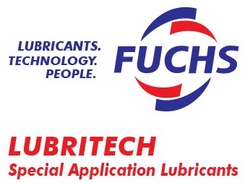 LUBRICANTS.
TECHNOLOGY.
PEOPLE.

FUCHS

LUBRITECH
Special Application Lubricants